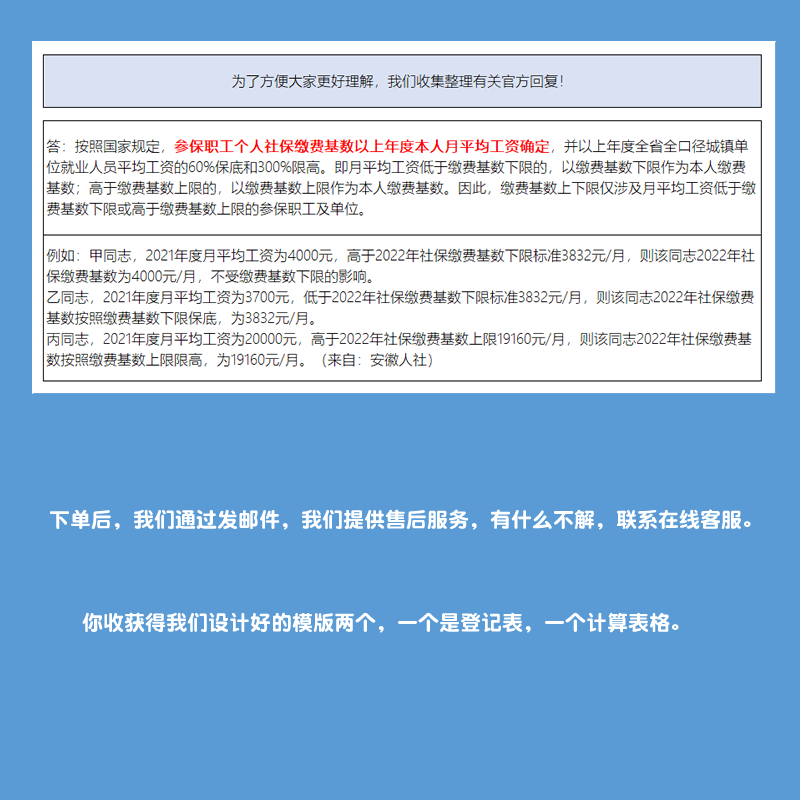 为了方便大家更好理解，我们收集整理有关官方回复!

答：按照国家规定，参保职工个人社保缴费基数以上年度本人月平均工资确定，并以上年度全省全口径城镇单位就业人员平均工资的60%保底和300%限高。即月平均工资低于缴费基数下限的，以缴费基数下限作为本人缴费基数；高于缴费基数上限的，以缴费基数上限作为本人缴费基数。因此，缴费基数上下限仅涉及月平均工资低于缴费基数下限或高于缴费基数上限的参保职工及单位。

例如：甲同志，2021年度月平均工资为4000元，高于2022年社保缴费基数下限标准3832元/月，则该同志2022年社保缴费基数为4000元/月，不受缴费基数下限的影响。
乙同志，2021年度月平均工资为3700元，低于2022年社保缴费基数下限标准3832元/月，则该同志2022年社保缴费基数按照缴费基数下限保底，为3832元/月。
丙同志，2021年度月平均工资为20000元，高于2022年社保缴费基数上限19160元/月，则该同志2022年社保缴费基数按照缴费基数上限限高，为19160元/月。（来自：安徽人社）

下单后，我们通过发邮件，我们提供售后服务，有什么不解，联系在线客服。

你收获得我们设计好的模版两个，一个是登记表，一个计算表格。